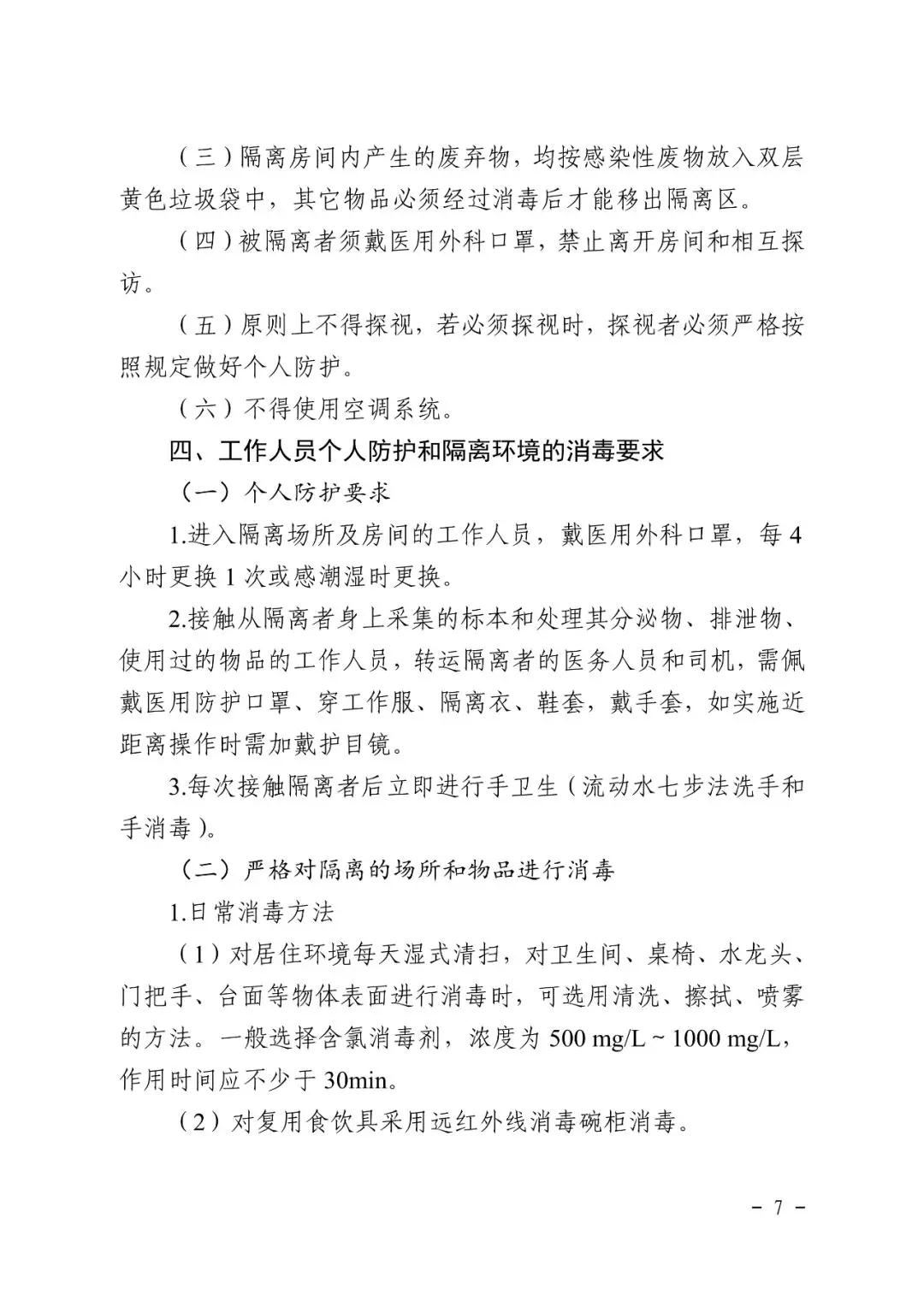 （三）隔离房间内产生的废弃物，均按感染性废物放入双层黄色垃圾袋中，其它物品必须经过消毒后才能移出隔离区。

（四）被隔离者须戴医用外科口罩，禁止离开房间和相互探访。

（五）原则上不得探视，若必须探视时，探视者必须严格按照规定做好个人防护。

（六）不得使用空调系统。

四、工作人员个人防护和隔离环境的消毒要求

（一）个人防护要求

1.进入隔离场所及房间的工作人员，戴医用外科口罩，每 4 小时更换 1 次或感潮湿时更换。

2.接触从隔离者身上采集的标本和处理其分泌物、排泄物、使用过的物品的工作人员，转运隔离者的医务人员和司机，需佩戴医用防护口罩、穿工作服、隔离衣、鞋套，戴手套，如实施近距离操作时需加戴护目镜。

3.每次接触隔离者后立即进行手卫生（流动水七步法洗手和手消毒）。

（二）严格对隔离的场所和物品进行消毒

1.日常消毒方法

（1）对居住环境每天湿式清扫，对卫生间、桌椅、水龙头、门把手、台面等物体表面进行消毒时，可选用清洗、擦拭、喷雾的方法。一般选择含氯消毒剂，浓度为 500 mg/L ~ 1000 mg/L，作用时间应不少于 30min。

（2）对复用食饮具采用远红外线消毒碗柜消毒。

- 7 -